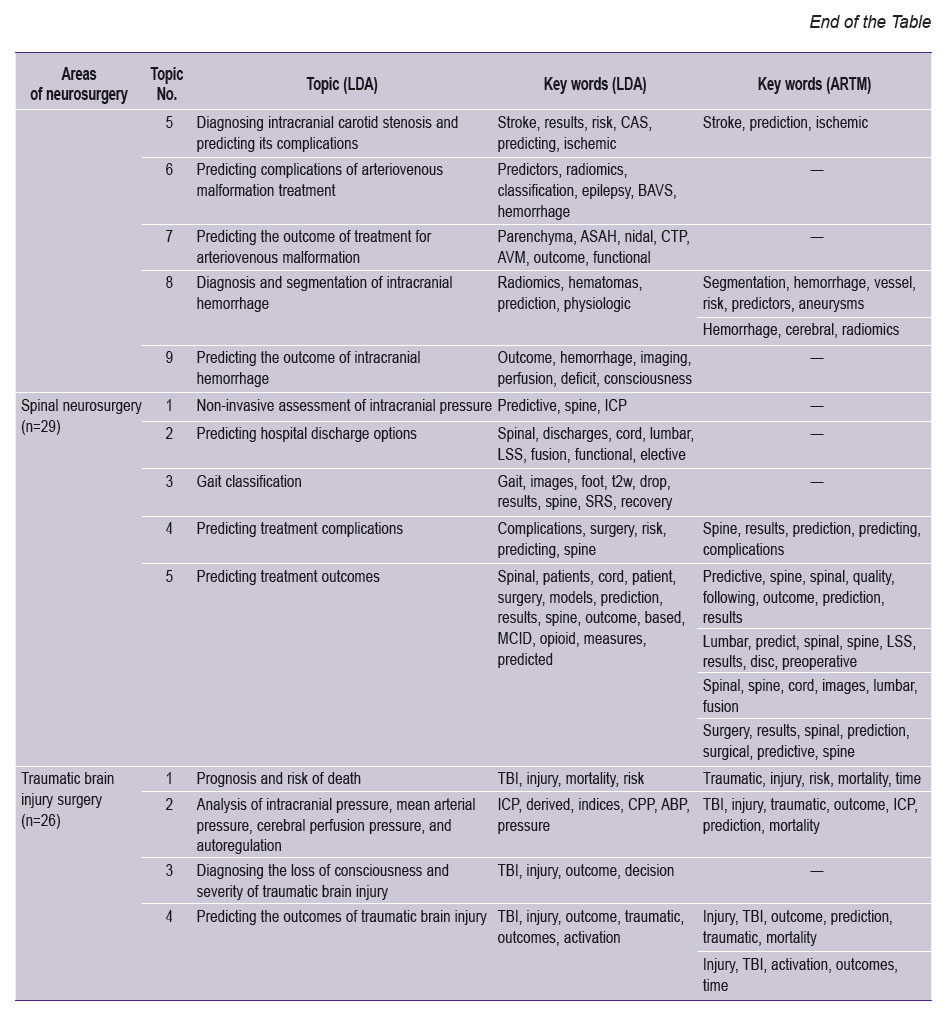 End of the Table

| Areas of neurosurgery | Topic No. | Topic (LDA) | Key words (LDA) | Key words (ARTM) |
|---|---|---|---|---|
| | 5 | Diagnosing intracranial carotid stenosis and predicting its complications | Stroke, results, risk, CAS, predicting, ischemic | Stroke, prediction, ischemic |
| | 6 | Predicting complications of arteriovenous malformation treatment | Predictors, radiomics, classification, epilepsy, BAVS, hemorrhage | — |
| | 7 | Predicting the outcome of treatment for arteriovenous malformation | Parenchyma, ASAH, nidal, CTP, AVM, outcome, functional | — |
| | 8 | Diagnosis and segmentation of intracranial hemorrhage | Radiomics, hematomas, prediction, physiologic | Segmentation, hemorrhage, vessel, risk, predictors, aneurysms |
| | | | | Hemorrhage, cerebral, radiomics |
| | 9 | Predicting the outcome of intracranial hemorrhage | Outcome, hemorrhage, imaging, perfusion, deficit, consciousness | — |
| Spinal neurosurgery (n=29) | 1 | Non-invasive assessment of intracranial pressure | Predictive, spine, ICP | — |
| | 2 | Predicting hospital discharge options | Spinal, discharges, cord, lumbar, LSS, fusion, functional, elective | — |
| | 3 | Gait classification | Gait, images, foot, t2w, drop, results, spine, SRS, recovery | — |
| | 4 | Predicting treatment complications | Complications, surgery, risk, predicting, spine | Spine, results, prediction, predicting, complications |
| | 5 | Predicting treatment outcomes | Spinal, patients, cord, patient, surgery, models, prediction, results, spine, outcome, based, MCID, opioid, measures, predicted | Predictive, spine, spinal, quality, following, outcome, prediction, results |
| | | | | Lumbar, predict, spinal, spine, LSS, results, disc, preoperative |
| | | | | Spinal, spine, cord, images, lumbar, fusion |
| | | | | Surgery, results, spinal, prediction, surgical, predictive, spine |
| Traumatic brain injury surgery (n=26) | 1 | Prognosis and risk of death | TBI, injury, mortality, risk | Traumatic, injury, risk, mortality, time |
| | 2 | Analysis of intracranial pressure, mean arterial pressure, cerebral perfusion pressure, and autoregulation | ICP, derived, indices, CPP, ABP, pressure | TBI, injury, traumatic, outcome, ICP, prediction, mortality |
| | 3 | Diagnosing the loss of consciousness and severity of traumatic brain injury | TBI, injury, outcome, decision | — |
| | 4 | Predicting the outcomes of traumatic brain injury | TBI, injury, outcome, traumatic, outcomes, activation | Injury, TBI, outcome, prediction, traumatic, mortality |
| | | | | Injury, TBI, activation, outcomes, time |